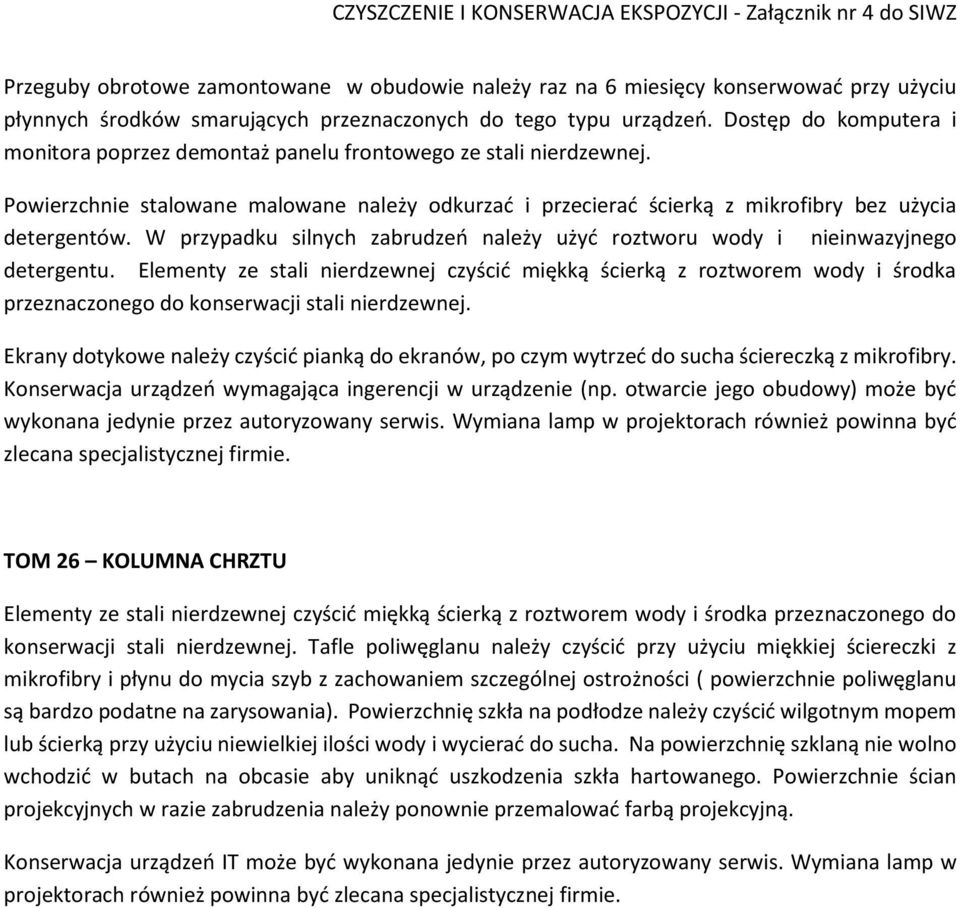 CZYSZCZENIE I KONSERWACJA EKSPOZYCJI - Załącznik nr 4 do SIWZ

Przeguby obrotowe zamontowane w obudowie należy raz na 6 miesięcy konserwować przy użyciu płynnych środków smarujących przeznaczonych do tego typu urządzeń. Dostęp do komputera i monitora poprzez demontaż panelu frontowego ze stali nierdzewnej.

Powierzchnie stalowane malowane należy odkurzać i przecierać ścierką z mikrofibry bez użycia detergentów. W przypadku silnych zabrudzeń należy użyć roztworu wody i nieinwazyjnego detergentu. Elementy ze stali nierdzewnej czyścić miękką ścierką z roztworem wody i środka przeznaczonego do konserwacji stali nierdzewnej.

Ekrany dotykowe należy czyścić pianką do ekranów, po czym wytrzeć do sucha ściereczką z mikrofibry. Konserwacja urządzeń wymagająca ingerencji w urządzenie (np. otwarcie jego obudowy) może być wykonana jedynie przez autoryzowany serwis. Wymiana lamp w projektorach również powinna być zlecana specjalistycznej firmie.

TOM 26 – KOLUMNA CHRZTU

Elementy ze stali nierdzewnej czyścić miękką ścierką z roztworem wody i środka przeznaczonego do konserwacji stali nierdzewnej. Tafle poliwęglanu należy czyścić przy użyciu miękkiej ściereczki z mikrofibry i płynu do mycia szyb z zachowaniem szczególnej ostrożności ( powierzchnie poliwęglanu są bardzo podatne na zarysowania). Powierzchnię szkła na podłodze należy czyścić wilgotnym mopem lub ścierką przy użyciu niewielkiej ilości wody i wycierać do sucha. Na powierzchnię szklaną nie wolno wchodzić w butach na obcasie aby uniknąć uszkodzenia szkła hartowanego. Powierzchnie ścian projekcyjnych w razie zabrudzenia należy ponownie przemalować farbą projekcyjną.

Konserwacja urządzeń IT może być wykonana jedynie przez autoryzowany serwis. Wymiana lamp w projektorach również powinna być zlecana specjalistycznej firmie.